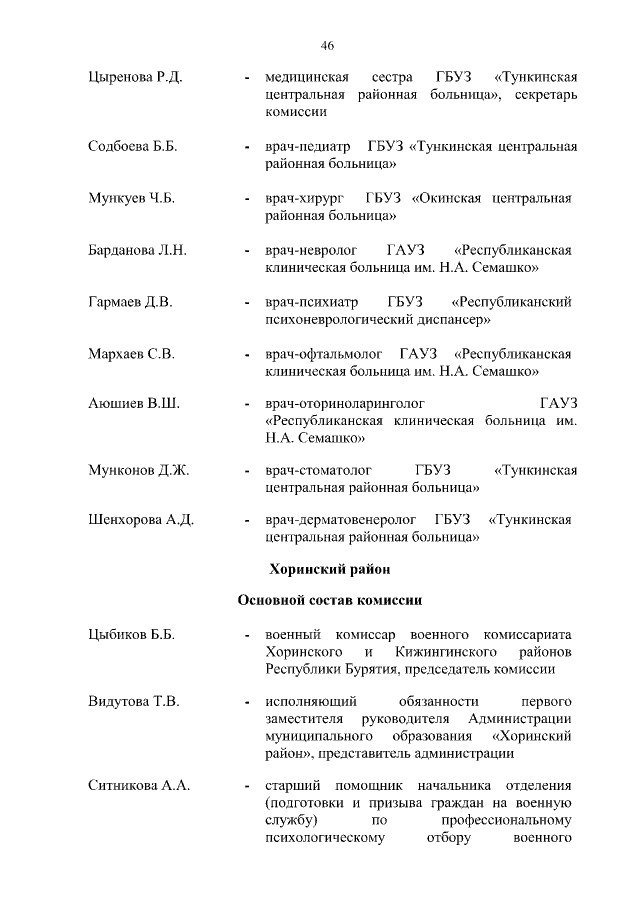 46

Цыренова Р.Д. - медицинская сестра ГБУЗ «Тункинская центральная районная больница», секретарь комиссии

Содбоева Б.Б. - врач-педиатр ГБУЗ «Тункинская центральная районная больница»

Мункуев Ч.Б. - врач-хирург ГБУЗ «Окинская центральная районная больница»

Барданова Л.Н. - врач-невролог ГАУЗ «Республиканская клиническая больница им. Н.А. Семашко»

Гармаев Д.В. - врач-психиатр ГБУЗ «Республиканский психоневрологический диспансер»

Мархаев С.В. - врач-офтальмолог ГАУЗ «Республиканская клиническая больница им. Н.А. Семашко»

Аюшиев В.Ш. - врач-оториноларинголог ГАУЗ «Республиканская клиническая больница им. Н.А. Семашко»

Мунконов Д.Ж. - врач-стоматолог ГБУЗ «Тункинская центральная районная больница»

Шенхорова А.Д. - врач-дерматовенеролог ГБУЗ «Тункинская центральная районная больница»

Хоринский район

Основной состав комиссии

Цыбиков Б.Б. - военный комиссар военного комиссариата Хоринского и Кижингинского районов Республики Бурятия, председатель комиссии

Видутова Т.В. - исполняющий обязанности первого заместителя руководителя Администрации муниципального образования «Хоринский район», представитель администрации

Ситникова А.А. - старший помощник начальника отделения (подготовки и призыва граждан на военную службу) по профессиональному психологическому отбору военного